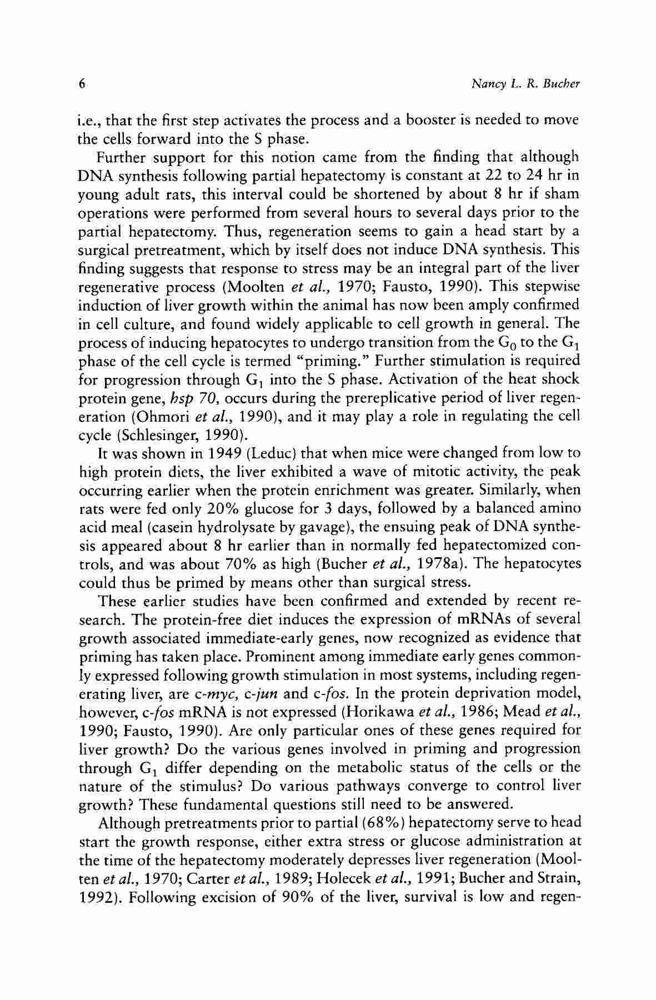 6 Nancy L. R. Bucher

i.e., that the first step activates the process and a booster is needed to move the cells forward into the S phase.

Further support for this notion came from the finding that although DNA synthesis following partial hepatectomy is constant at 22 to 24 hr in young adult rats, this interval could be shortened by about 8 hr if sham operations were performed from several hours to several days prior to the partial hepatectomy. Thus, regeneration seems to gain a head start by a surgical pretreatment, which by itself does not induce DNA synthesis. This finding suggests that response to stress may be an integral part of the liver regenerative process (Moolten et al., 1970; Fausto, 1990). This stepwise induction of liver growth within the animal has now been amply confirmed in cell culture, and found widely applicable to cell growth in general. The process of inducing hepatocytes to undergo transition from the $G_0$ to the $G_1$ phase of the cell cycle is termed "priming." Further stimulation is required for progression through $G_1$ into the S phase. Activation of the heat shock protein gene, hsp 70, occurs during the prereplicative period of liver regeneration (Ohmori et al., 1990), and it may play a role in regulating the cell cycle (Schlesinger, 1990).

It was shown in 1949 (Leduc) that when mice were changed from low to high protein diets, the liver exhibited a wave of mitotic activity, the peak occurring earlier when the protein enrichment was greater. Similarly, when rats were fed only 20% glucose for 3 days, followed by a balanced amino acid meal (casein hydrolysate by gavage), the ensuing peak of DNA synthesis appeared about 8 hr earlier than in normally fed hepatectomized controls, and was about 70% as high (Bucher et al., 1978a). The hepatocytes could thus be primed by means other than surgical stress.

These earlier studies have been confirmed and extended by recent research. The protein-free diet induces the expression of mRNAs of several growth associated immediate-early genes, now recognized as evidence that priming has taken place. Prominent among immediate early genes commonly expressed following growth stimulation in most systems, including regenerating liver, are c-myc, c-jun and c-fos. In the protein deprivation model, however, c-fos mRNA is not expressed (Horikawa et al., 1986; Mead et al., 1990; Fausto, 1990). Are only particular ones of these genes required for liver growth? Do the various genes involved in priming and progression through $G_1$ differ depending on the metabolic status of the cells or the nature of the stimulus? Do various pathways converge to control liver growth? These fundamental questions still need to be answered.

Although pretreatments prior to partial (68%) hepatectomy serve to head start the growth response, either extra stress or glucose administration at the time of the hepatectomy moderately depresses liver regeneration (Moolten et al., 1970; Carter et al., 1989; Holecek et al., 1991; Bucher and Strain, 1992). Following excision of 90% of the liver, survival is low and regen-